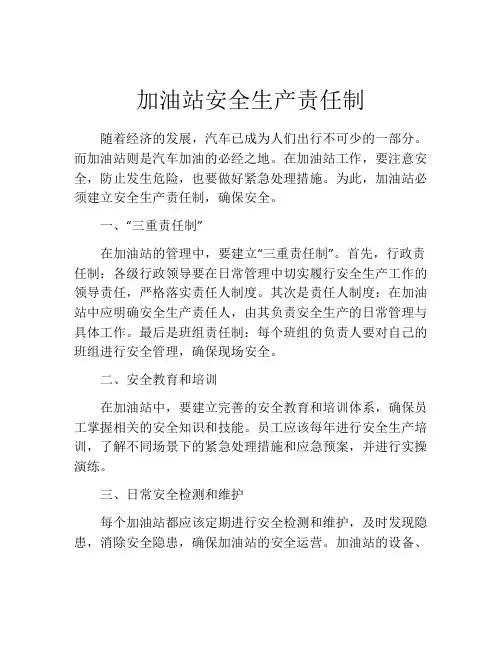 加油站安全生产责任制

随着经济的发展，汽车已成为人们出行不可少的一部分。而加油站则是汽车加油的必经之地。在加油站工作，要注意安全，防止发生危险，也要做好紧急处理措施。为此，加油站必须建立安全生产责任制，确保安全。

一、“三重责任制”

在加油站的管理中，要建立“三重责任制”。首先，行政责任制：各级行政领导要在日常管理中切实履行安全生产工作的领导责任，严格落实责任人制度。其次是责任人制度：在加油站中应明确安全生产责任人，由其负责安全生产的日常管理与具体工作。最后是班组责任制：每个班组的负责人要对自己的班组进行安全管理，确保现场安全。

二、安全教育和培训

在加油站中，要建立完善的安全教育和培训体系，确保员工掌握相关的安全知识和技能。员工应该每年进行安全生产培训，了解不同场景下的紧急处理措施和应急预案，并进行实操演练。

三、日常安全检测和维护

每个加油站都应该定期进行安全检测和维护，及时发现隐患，消除安全隐患，确保加油站的安全运营。加油站的设备、